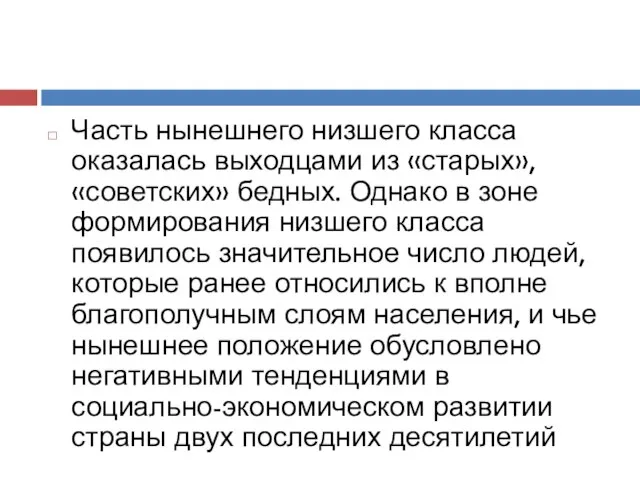 Часть нынешнего низшего класса оказалась выходцами из «старых», «советских» бедных. Однако в зоне формирования низшего класса появилось значительное число людей, которые ранее относились к вполне благополучным слоям населения, и чье нынешнее положение обусловлено негативными тенденциями в социально-экономическом развитии страны двух последних десятилетий